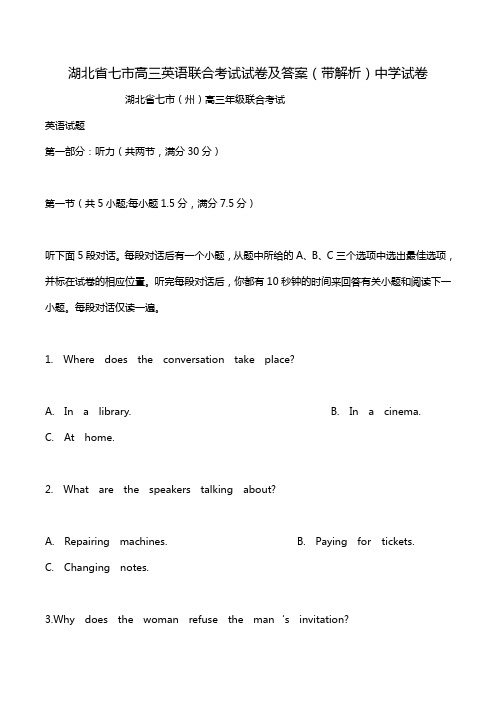 湖北省七市高三英语联合考试试卷及答案（带解析）中学试卷

湖北省七市（州）高三年级联合考试

英语试题

第一部分：听力（共两节，满分 30 分）

第一节（共 5 小题;每小题 1.5 分，满分 7.5 分）

听下面 5 段对话。每段对话后有一个小题，从题中所给的 A、B、C 三个选项中选出最佳选项，并标在试卷的相应位置。听完每段对话后，你都有 10 秒钟的时间来回答有关小题和阅读下一小题。每段对话仅读一遍。

1. Where does the conversation take place?

A. In a library.
B. In a cinema.
C. At home.

2. What are the speakers talking about?

A. Repairing machines.
B. Paying for tickets.
C. Changing notes.

3.Why does the woman refuse the man 's invitation?